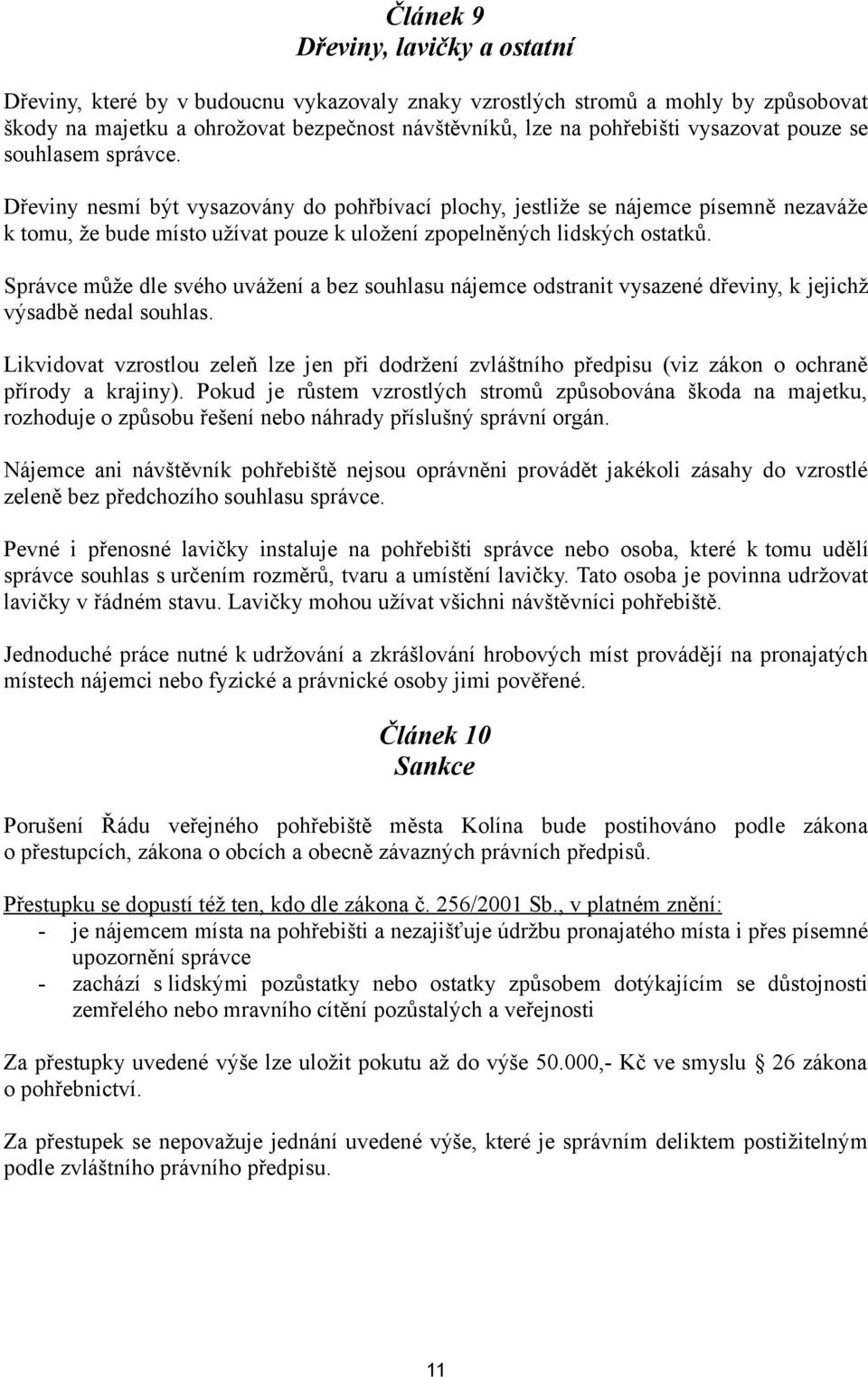 Článek 9
Dřeviny, lavičky a ostatní

Dřeviny, které by v budoucnu vykazovaly znaky vzrostlých stromů a mohly by způsobovat škody na majetku a ohrožovat bezpečnost návštěvníků, lze na pohřebišti vysazovat pouze se souhlasem správce.

Dřeviny nesmí být vysazovány do pohřbívací plochy, jestliže se nájemce písemně nezaváže k tomu, že bude místo užívat pouze k uložení zpopelněných lidských ostatků.

Správce může dle svého uvážení a bez souhlasu nájemce odstranit vysazené dřeviny, k jejichž výsadbě nedal souhlas.

Likvidovat vzrostlou zeleň lze jen při dodržení zvláštního předpisu (viz zákon o ochraně přírody a krajiny). Pokud je růstem vzrostlých stromů způsobována škoda na majetku, rozhoduje o způsobu řešení nebo náhrady příslušný správní orgán.

Nájemce ani návštěvník pohřebiště nejsou oprávněni provádět jakékoli zásahy do vzrostlé zeleně bez předchozího souhlasu správce.

Pevné i přenosné lavičky instaluje na pohřebišti správce nebo osoba, které k tomu udělí správce souhlas s určením rozměrů, tvaru a umístění lavičky. Tato osoba je povinna udržovat lavičky v řádném stavu. Lavičky mohou užívat všichni návštěvníci pohřebiště.

Jednoduché práce nutné k udržování a zkrášlování hrobových míst provádějí na pronajatých místech nájemci nebo fyzické a právnické osoby jimi pověřené.

Článek 10
Sankce

Porušení Řádu veřejného pohřebiště města Kolína bude postihováno podle zákona o přestupcích, zákona o obcích a obecně závazných právních předpisů.

Přestupku se dopustí též ten, kdo dle zákona č. 256/2001 Sb., v platném znění:
- je nájemcem místa na pohřebišti a nezajišťuje údržbu pronajatého místa i přes písemné upozornění správce
- zachází s lidskými pozůstatky nebo ostatky způsobem dotýkajícím se důstojnosti zemřelého nebo mravního cítění pozůstalých a veřejnosti

Za přestupky uvedené výše lze uložit pokutu až do výše 50.000,- Kč ve smyslu § 26 zákona o pohřebnictví.

Za přestupek se nepovažuje jednání uvedené výše, které je správním deliktem postižitelným podle zvláštního právního předpisu.

11